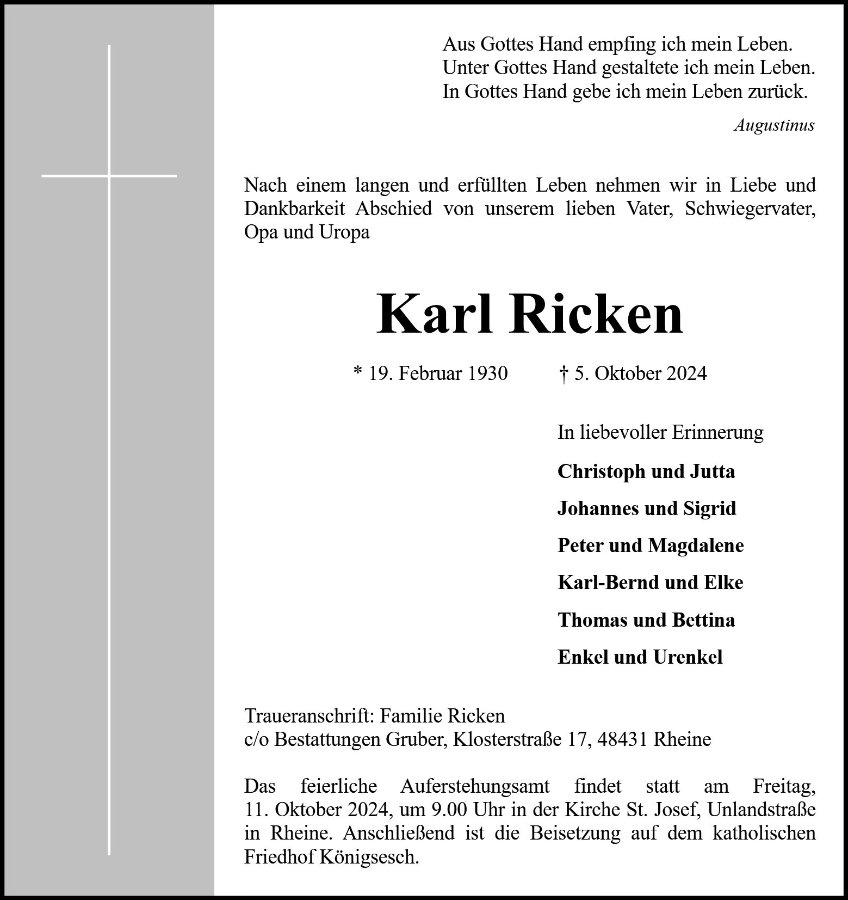 Aus Gottes Hand empfing ich mein Leben.
Unter Gottes Hand gestaltete ich mein Leben.
In Gottes Hand gebe ich mein Leben zurück.

Augustinus

Nach einem langen und erfüllten Leben nehmen wir in Liebe und Dankbarkeit Abschied von unserem lieben Vater, Schwiegervater, Opa und Uropa

Karl Ricken

* 19. Februar 1930 † 5. Oktober 2024

In liebevoller Erinnerung

Christoph und Jutta

Johannes und Sigrid

Peter und Magdalene

Karl-Bernd und Elke

Thomas und Bettina

Enkel und Urenkel

Traueranschrift: Familie Ricken
c/o Bestattungen Gruber, Klosterstraße 17, 48431 Rheine

Das feierliche Auferstehungsamt findet statt am Freitag, 11. Oktober 2024, um 9.00 Uhr in der Kirche St. Josef, Unlandstraße in Rheine. Anschließend ist die Beisetzung auf dem katholischen Friedhof Königsesch.